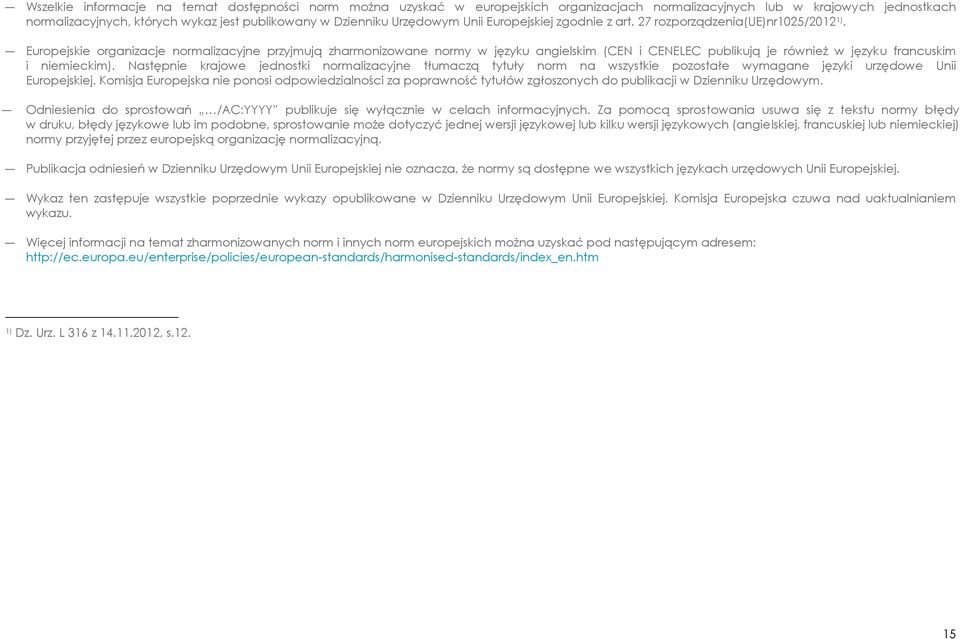 — Wszelkie informacje na temat dostępności norm można uzyskać w europejskich organizacjach normalizacyjnych lub w krajowych jednostkach normalizacyjnych, których wykaz jest publikowany w Dzienniku Urzędowym Unii Europejskiej zgodnie z art. 27 rozporządzenia(UE)nr1025/2012$^{1)}$.

— Europejskie organizacje normalizacyjne przyjmują zharmonizowane normy w języku angielskim (CEN i CENELEC publikują je również w języku francuskim i niemieckim). Następnie krajowe jednostki normalizacyjne tłumaczą tytuły norm na wszystkie pozostałe wymagane języki urzędowe Unii Europejskiej. Komisja Europejska nie ponosi odpowiedzialności za poprawność tytułów zgłoszonych do publikacji w Dzienniku Urzędowym.

— Odniesienia do sprostowań „…/AC:YYYY" publikuje się wyłącznie w celach informacyjnych. Za pomocą sprostowania usuwa się z tekstu normy błędy w druku, błędy językowe lub im podobne, sprostowanie może dotyczyć jednej wersji językowej lub kilku wersji językowych (angielskiej, francuskiej lub niemieckiej) normy przyjętej przez europejską organizację normalizacyjną.

— Publikacja odniesień w Dzienniku Urzędowym Unii Europejskiej nie oznacza, że normy są dostępne we wszystkich językach urzędowych Unii Europejskiej.

— Wykaz ten zastępuje wszystkie poprzednie wykazy opublikowane w Dzienniku Urzędowym Unii Europejskiej. Komisja Europejska czuwa nad uaktualnianiem wykazu.

— Więcej informacji na temat zharmonizowanych norm i innych norm europejskich można uzyskać pod następującym adresem: http://ec.europa.eu/enterprise/policies/european-standards/harmonised-standards/index_en.htm

$^{1)}$ Dz. Urz. L 316 z 14.11.2012, s.12.

15